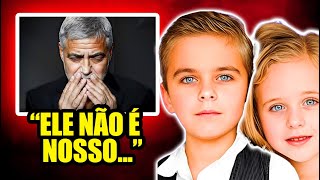 “ELE NÃO É NOSSO...”